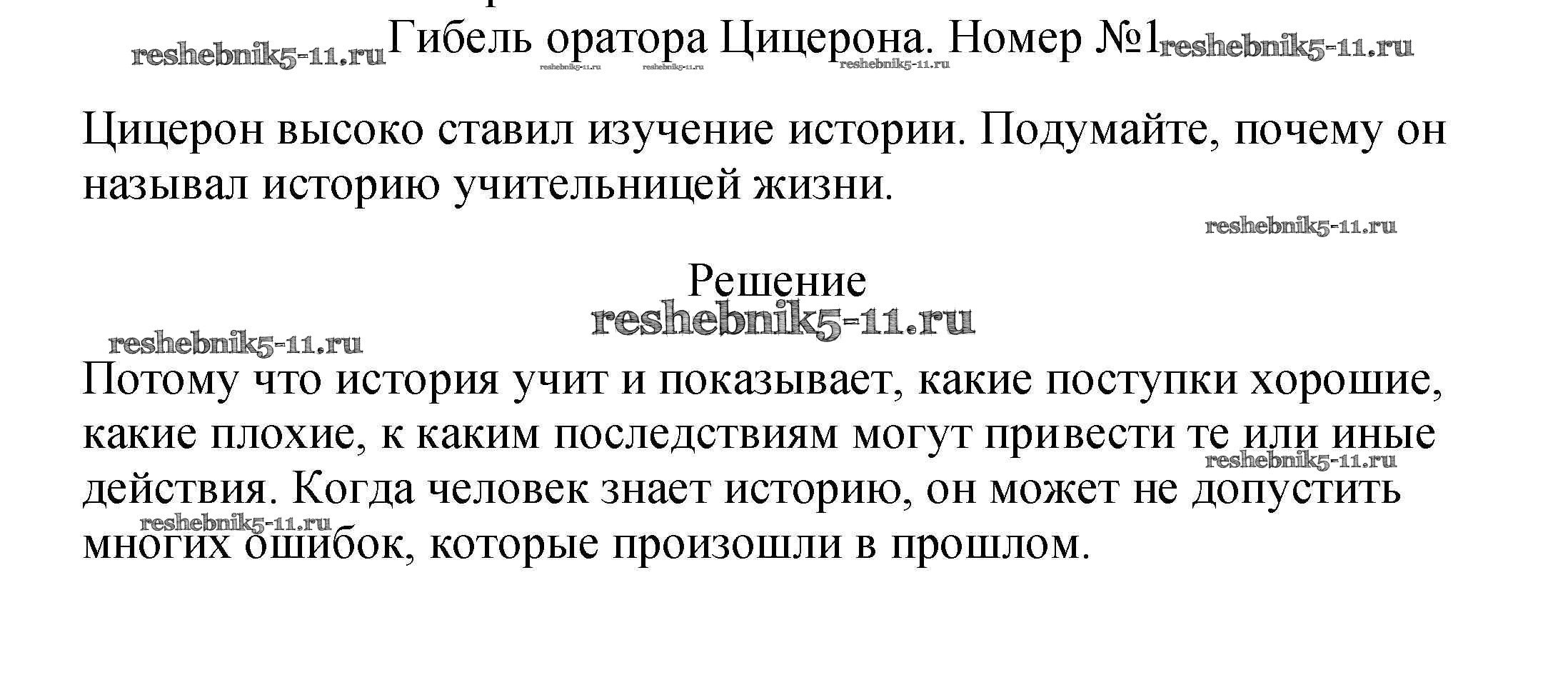 reshebnik5-11.ru Гибель оратора Цицерона. Номер №1 reshebnik5-11.ru

reshebnik5-11.ru reshebnik5-11.ru reshebnik5-11.ru

Цицерон высоко ставил изучение истории. Подумайте, почему он называл историю учительницей жизни.

reshebnik5-11.ru

Решение

reshebnik5-11.ru

reshebnik5-11.ru

Потому что история учит и показывает, какие поступки хорошие, какие плохие, к каким последствиям могут привести те или иные действия. Когда человек знает историю, он может не допустить многих ошибок, которые произошли в прошлом.

reshebnik5-11.ru

reshebnik5-11.ru